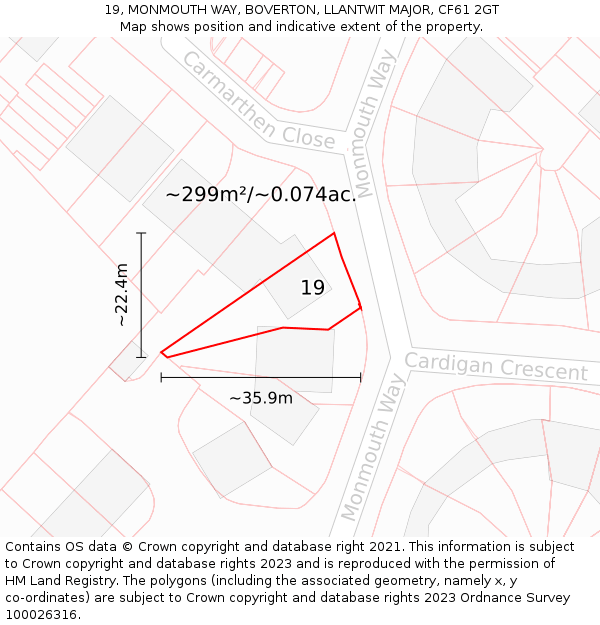 19, MONMOUTH WAY, BOVERTON, LLANTWIT MAJOR, CF61 2GT
Map shows position and indicative extent of the property.

Carmarthen Close

Monmouth Way

~299m²/~0.074ac.

~22.4m

19

Cardigan Crescent

~35.9m

Monmouth Way

Contains OS data © Crown copyright and database right 2021. This information is subject to Crown copyright and database rights 2023 and is reproduced with the permission of HM Land Registry. The polygons (including the associated geometry, namely x, y co-ordinates) are subject to Crown copyright and database rights 2023 Ordnance Survey 100026316.